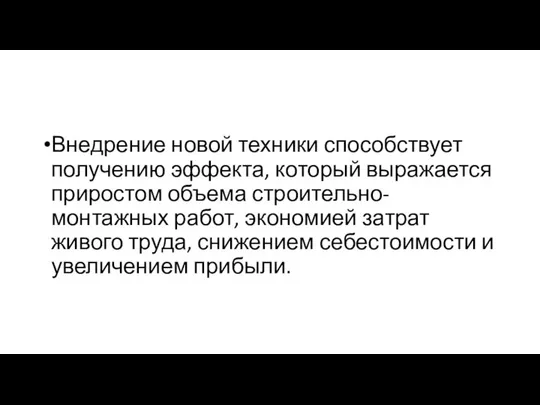 •Внедрение новой техники способствует получению эффекта, который выражается приростом объема строительно-монтажных работ, экономией затрат живого труда, снижением себестоимости и увеличением прибыли.